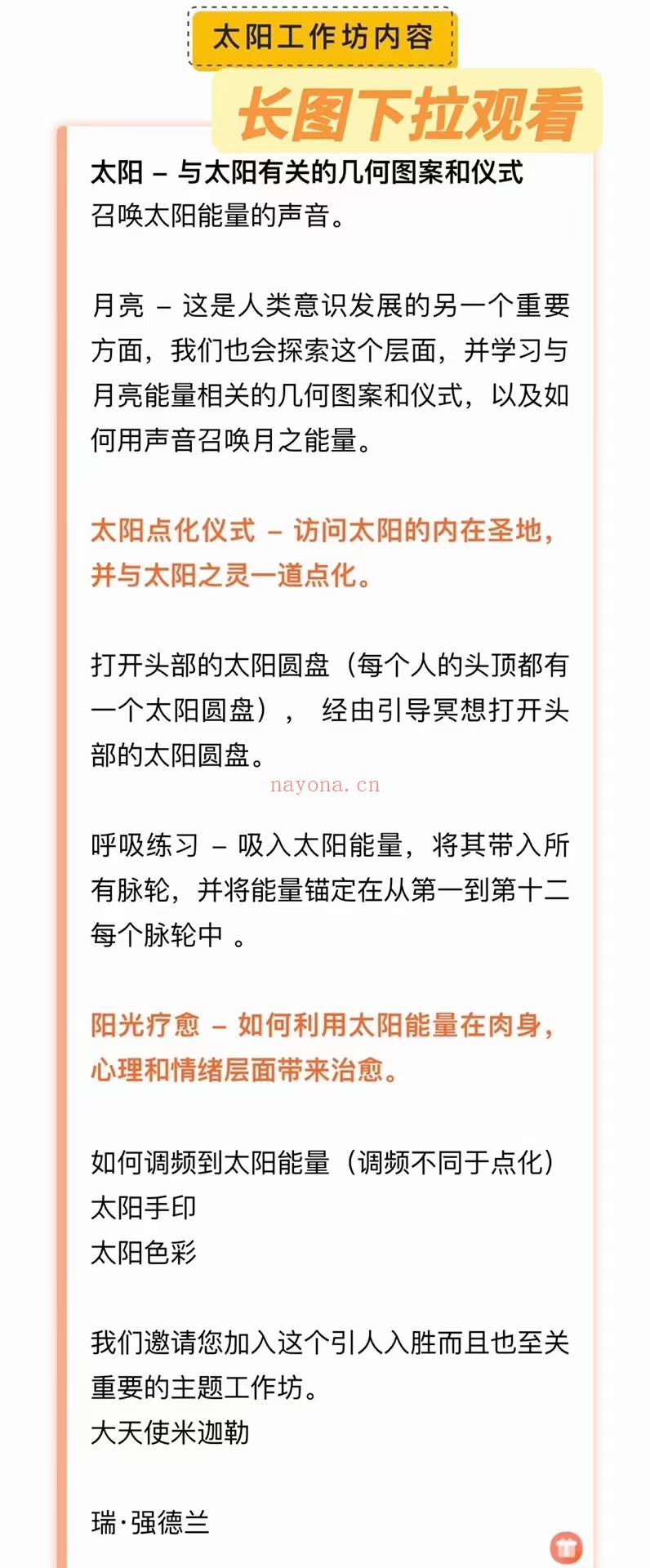 太阳工作坊内容

长图下拉观看

太阳 – 与太阳有关的几何图案和仪式
召唤太阳能量的声音。

月亮 – 这是人类意识发展的另一个重要方面，我们也会探索这个层面，并学习与月亮能量相关的几何图案和仪式，以及如何用声音召唤月之能量。

太阳点化仪式 – 访问太阳的内在圣地，并与太阳之灵一道点化。

打开头部的太阳圆盘（每个人的头顶都有一个太阳圆盘）， 经由引导冥想打开头部的太阳圆盘。

nayona.cn

呼吸练习 – 吸入太阳能量，将其带入所有脉轮，并将能量锚定在从第一到第十二每个脉轮中 。

阳光疗愈 – 如何利用太阳能量在肉身，心理和情绪层面带来治愈。

如何调频到太阳能量（调频不同于点化）
太阳手印
太阳色彩

我们邀请您加入这个引人入胜而且也至关重要的主题工作坊。
大天使米迦勒

瑞·强德兰